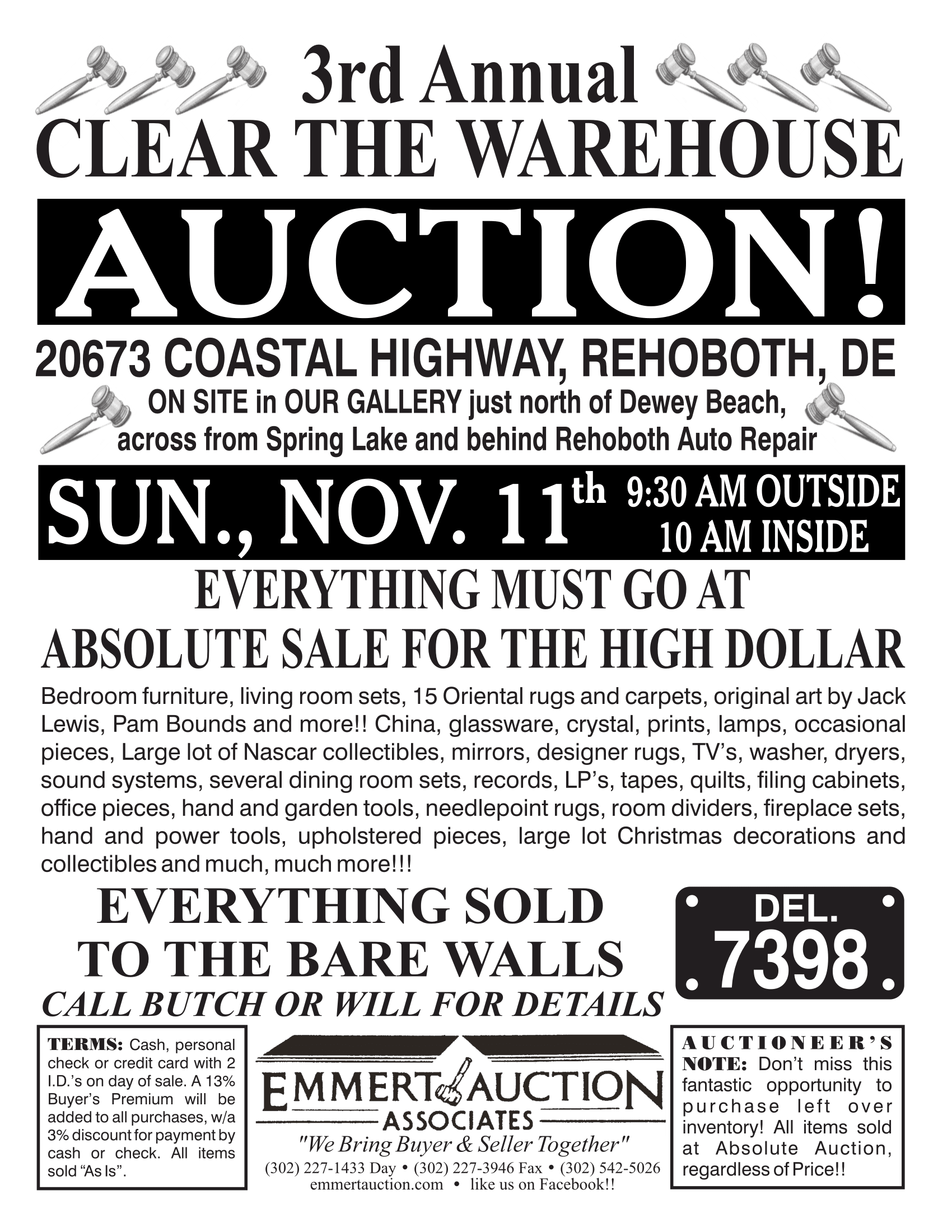 3rd Annual
CLEAR THE WAREHOUSE

AUCTION!

20673 COASTAL HIGHWAY, REHOBOTH, DE

ON SITE in OUR GALLERY just north of Dewey Beach,
across from Spring Lake and behind Rehoboth Auto Repair

SUN., NOV. 11th 9:30 AM OUTSIDE
10 AM INSIDE

EVERYTHING MUST GO AT
ABSOLUTE SALE FOR THE HIGH DOLLAR

Bedroom furniture, living room sets, 15 Oriental rugs and carpets, original art by Jack Lewis, Pam Bounds and more!! China, glassware, crystal, prints, lamps, occasional pieces, Large lot of Nascar collectibles, mirrors, designer rugs, TV's, washer, dryers, sound systems, several dining room sets, records, LP's, tapes, quilts, filing cabinets, office pieces, hand and garden tools, needlepoint rugs, room dividers, fireplace sets, hand and power tools, upholstered pieces, large lot Christmas decorations and collectibles and much, much more!!!

EVERYTHING SOLD
TO THE BARE WALLS
CALL BUTCH OR WILL FOR DETAILS

DEL.
7398

TERMS: Cash, personal check or credit card with 2 I.D.'s on day of sale. A 13% Buyer's Premium will be added to all purchases, w/a 3% discount for payment by cash or check. All items sold "As Is".

EMMERT AUCTION
ASSOCIATES
"We Bring Buyer & Seller Together"
(302) 227-1433 Day • (302) 227-3946 Fax • (302) 542-5026
emmertauction.com • like us on Facebook!!

AUCTIONEER'S NOTE: Don't miss this fantastic opportunity to purchase left over inventory! All items sold at Absolute Auction, regardless of Price!!